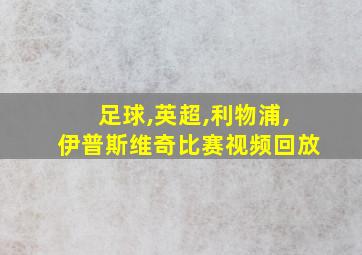 足球,英超,利物浦,
伊普斯维奇比赛视频回放